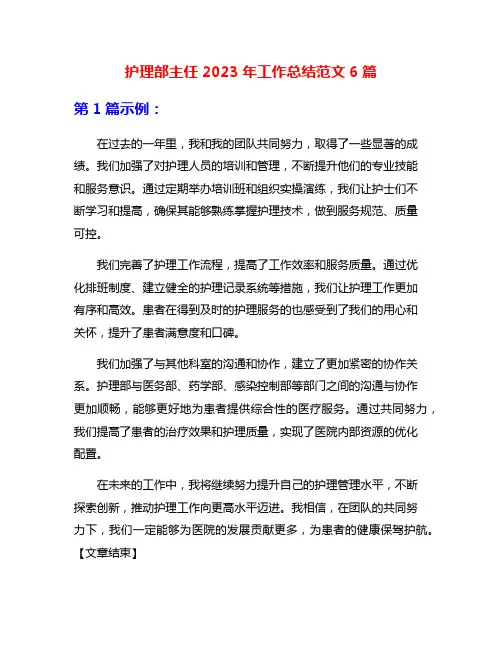 护理部主任 2023 年工作总结范文 6 篇

第 1 篇示例：

在过去的一年里，我和我的团队共同努力，取得了一些显著的成绩。我们加强了对护理人员的培训和管理，不断提升他们的专业技能和服务意识。通过定期举办培训班和组织实操演练，我们让护士们不断学习和提高，确保其能够熟练掌握护理技术，做到服务规范、质量可控。

我们完善了护理工作流程，提高了工作效率和服务质量。通过优化排班制度、建立健全的护理记录系统等措施，我们让护理工作更加有序和高效。患者在得到及时的护理服务的也感受到了我们的用心和关怀，提升了患者满意度和口碑。

我们加强了与其他科室的沟通和协作，建立了更加紧密的协作关系。护理部与医务部、药学部、感染控制部等部门之间的沟通与协作更加顺畅，能够更好地为患者提供综合性的医疗服务。通过共同努力，我们提高了患者的治疗效果和护理质量，实现了医院内部资源的优化配置。

在未来的工作中，我将继续努力提升自己的护理管理水平，不断探索创新，推动护理工作向更高水平迈进。我相信，在团队的共同努力下，我们一定能够为医院的发展贡献更多，为患者的健康保驾护航。

【文章结束】